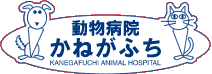 動物病院
かねがふち
KANEGAFUCHI ANIMAL HOSPITAL